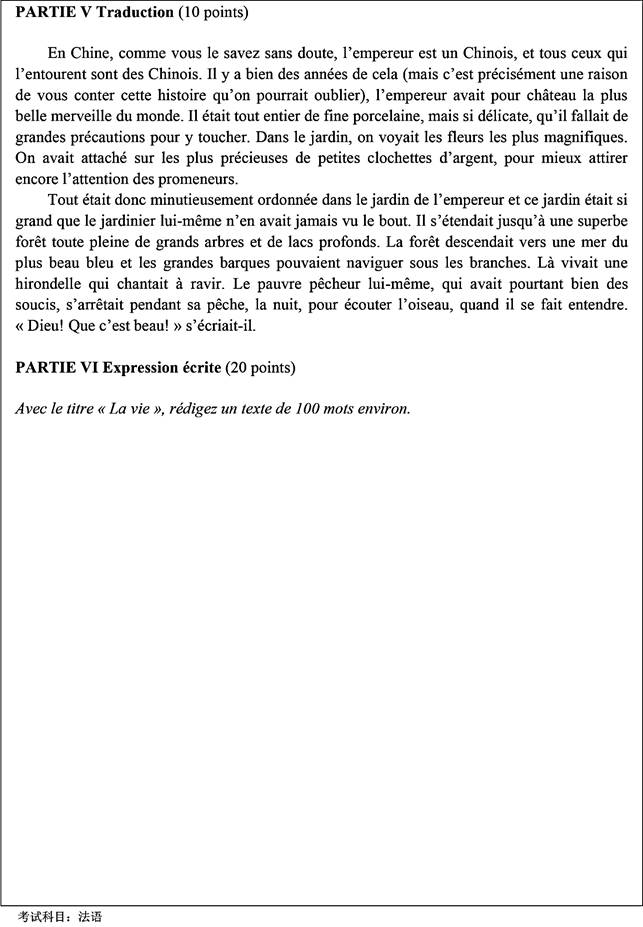 **PARTIE V Traduction** (10 points)

En Chine, comme vous le savez sans doute, l'empereur est un Chinois, et tous ceux qui l'entourent sont des Chinois. Il y a bien des années de cela (mais c'est précisément une raison de vous conter cette histoire qu'on pourrait oublier), l'empereur avait pour château la plus belle merveille du monde. Il était tout entier de fine porcelaine, mais si délicate, qu'il fallait de grandes précautions pour y toucher. Dans le jardin, on voyait les fleurs les plus magnifiques. On avait attaché sur les plus précieuses de petites clochettes d'argent, pour mieux attirer encore l'attention des promeneurs.

Tout était donc minutieusement ordonnée dans le jardin de l'empereur et ce jardin était si grand que le jardinier lui-même n'en avait jamais vu le bout. Il s'étendait jusqu'à une superbe forêt toute pleine de grands arbres et de lacs profonds. La forêt descendait vers une mer du plus beau bleu et les grandes barques pouvaient naviguer sous les branches. Là vivait une hirondelle qui chantait à ravir. Le pauvre pêcheur lui-même, qui avait pourtant bien des soucis, s'arrêtait pendant sa pêche, la nuit, pour écouter l'oiseau, quand il se fait entendre. « Dieu! Que c'est beau! » s'écriait-il.

**PARTIE VI Expression écrite** (20 points)

*Avec le titre « La vie », rédigez un texte de 100 mots environ.*

考试科目：法语